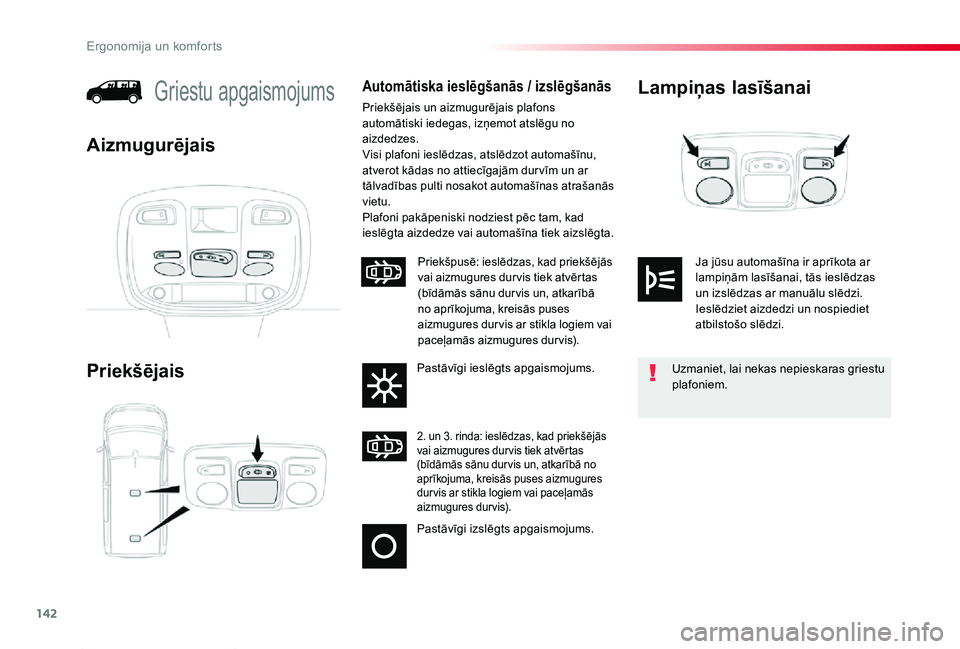 Ergonomija un komforts

Griestu apgaismojums

Aizmugurējais

Priekšējais

Automātiska ieslēgšanās / izslēgšanās

Priekšējais un aizmugurējais plafons automātiski iedegas, izņemot atslēgu no aizdedzes.
Visi plafoni ieslēdzas, atslēdzot automašīnu, atverot kādas no attiecīgajām durvīm un ar tālvadības pulti nosakot automašīnas atrašanās vietu.
Plafoni pakāpeniski nodziest pēc tam, kad ieslēgta aizdedze vai automašīna tiek aizslēgta.

Priekšpusē: ieslēdzas, kad priekšējās vai aizmugures durvis tiek atvērtas (bīdāmās sānu durvis un, atkarībā no aprīkojuma, kreisās puses aizmugures durvis ar stikla logiem vai paceļamās aizmugures durvis).

Pastāvīgi ieslēgts apgaismojums.

2. un 3. rinda: ieslēdzas, kad priekšējās vai aizmugures durvis tiek atvērtas (bīdāmās sānu durvis un, atkarībā no aprīkojuma, kreisās puses aizmugures durvis ar stikla logiem vai paceļamās aizmugures durvis).

Pastāvīgi izslēgts apgaismojums.

Lampiņas lasīšanai

Ja jūsu automašīna ir aprīkota ar lampiņām lasīšanai, tās ieslēdzas un izslēdzas ar manuālu slēdzi.
Ieslēdziet aizdedzi un nospiediet atbilstošo slēdzi.

Uzmaniet, lai nekas nepieskaras griestu plafoniem.

142

carmanualsonline.info